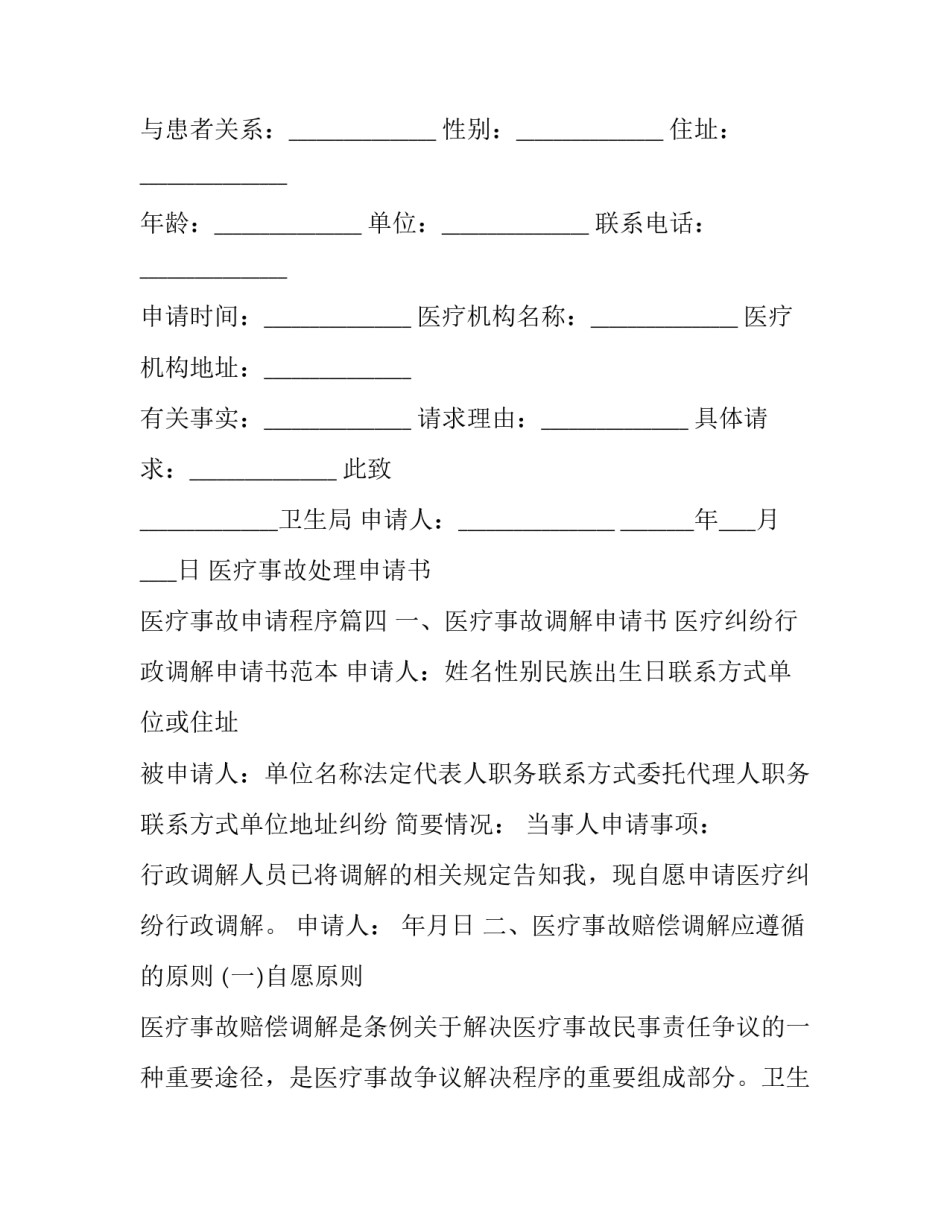 与患者关系：____________ 性别：____________ 住址：____________

年龄：____________ 单位：____________ 联系电话：____________

申请时间：____________ 医疗机构名称：____________ 医疗机构地址：____________

有关事实：____________ 请求理由：____________ 具体请求：____________ 此致

___________卫生局 申请人：_____________ ______年___月___日 医疗事故处理申请书

医疗事故申请程序篇四 一、医疗事故调解申请书 医疗纠纷行政调解申请书范本 申请人：姓名性别民族出生日联系方式单位或住址

被申请人：单位名称法定代表人职务联系方式委托代理人职务联系方式单位地址纠纷 简要情况： 当事人申请事项：

行政调解人员已将调解的相关规定告知我，现自愿申请医疗纠纷行政调解。 申请人： 年月日 二、医疗事故赔偿调解应遵循的原则 (一)自愿原则

医疗事故赔偿调解是条例关于解决医疗事故民事责任争议的一种重要途径，是医疗事故争议解决程序的重要组成部分。卫生